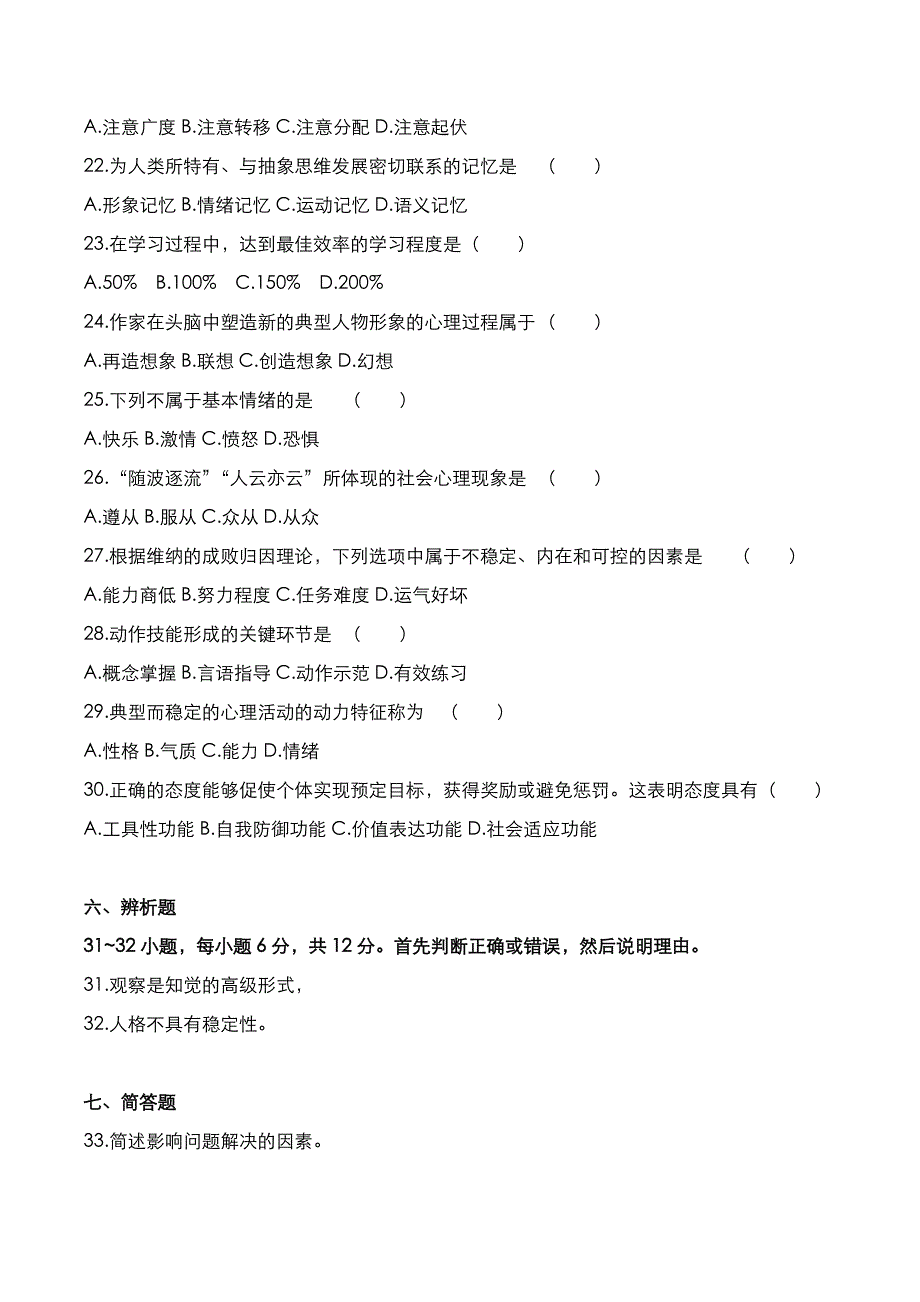 A.注意广度 B.注意转移 C.注意分配 D.注意起伏

22.为人类所特有、与抽象思维发展密切联系的记忆是　（　）

A.形象记忆 B.情绪记忆 C.运动记忆 D.语义记忆

23.在学习过程中，达到最佳效率的学习程度是（　）

A.50%　B.100%　C.150%　D.200%

24.作家在头脑中塑造新的典型人物形象的心理过程属于（　）

A.再造想象 B.联想 C.创造想象 D.幻想

25.下列不属于基本情绪的是　（　）

A.快乐 B.激情 C.愤怒 D.恐惧

26.“随波逐流”“人云亦云”所体现的社会心理现象是　（　）

A.遵从 B.服从 C.众从 D.从众

27.根据维纳的成败归因理论，下列选项中属于不稳定、内在和可控的因素是　（　）

A.能力商低 B.努力程度 C.任务难度 D.运气好坏

28.动作技能形成的关键环节是　（　）

A.概念掌握 B.言语指导 C.动作示范 D.有效练习

29.典型而稳定的心理活动的动力特征称为　（　）

A.性格 B.气质 C.能力 D.情绪

30.正确的态度能够促使个体实现预定目标，获得奖励或避免惩罚。这表明态度具有（　）

A.工具性功能 B.自我防御功能 C.价值表达功能 D.社会适应功能

六、辨析题

31~32 小题，每小题 6 分，共 12 分。首先判断正确或错误，然后说明理由。

31.观察是知觉的高级形式，

32.人格不具有稳定性。

七、简答题

33.简述影响问题解决的因素。